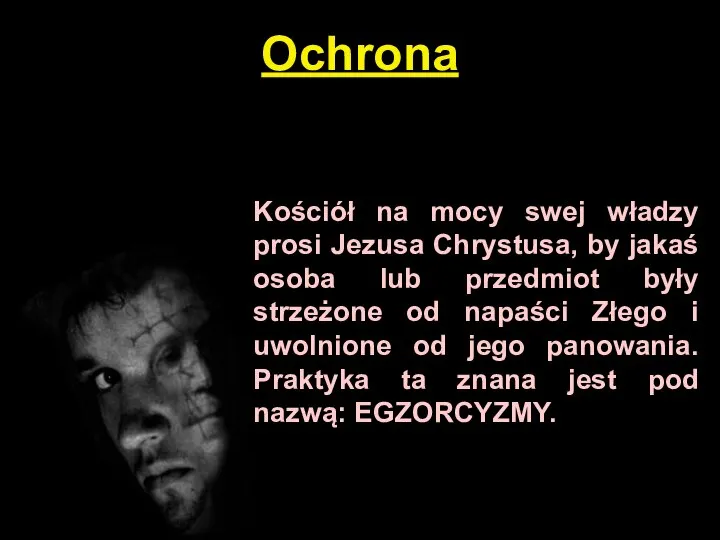 Ochrona

Kościół na mocy swej władzy prosi Jezusa Chrystusa, by jakaś osoba lub przedmiot były strzeżone od napaści Złego i uwolnione od jego panowania. Praktyka ta znana jest pod nazwą: EGZORCYZMY.